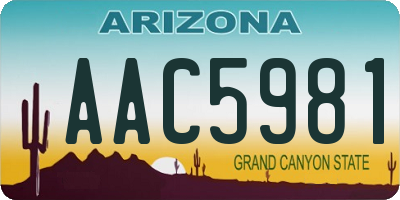 ARIZONA

AAC5981

GRAND CANYON STATE